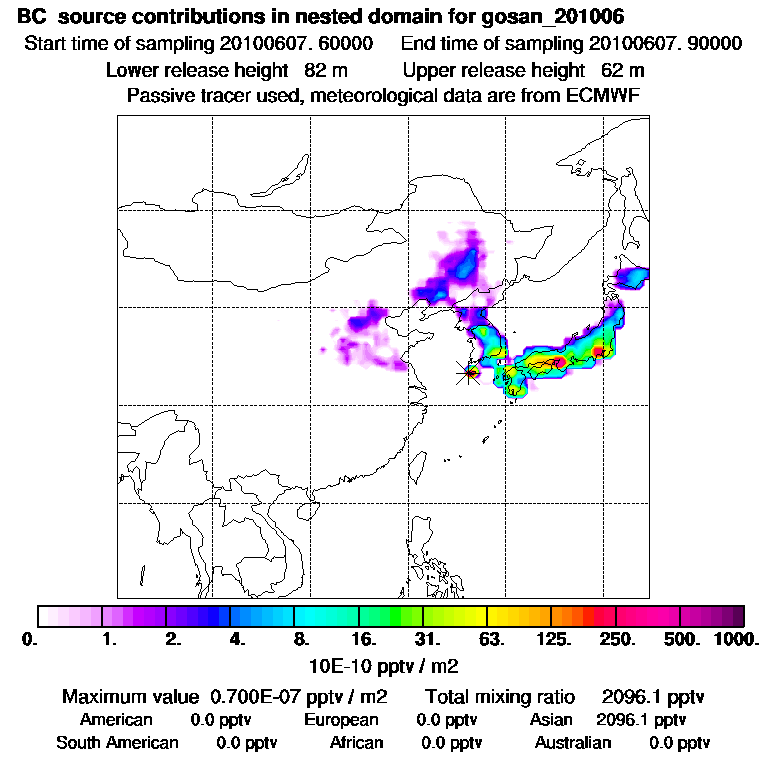 BC source contributions in nested domain for gosan_201006

Start time of sampling 20100607. 60000 End time of sampling 20100607. 90000

Lower release height 82 m Upper release height 62 m

Passive tracer used, meteorological data are from ECMWF

0. 1. 2. 4. 8. 16. 31. 63. 125. 250. 500. 1000.

10E-10 pptv / m2

Maximum value 0.700E-07 pptv / m2 Total mixing ratio 2096.1 pptv

American 0.0 pptv European 0.0 pptv Asian 2096.1 pptv

South American 0.0 pptv African 0.0 pptv Australian 0.0 pptv